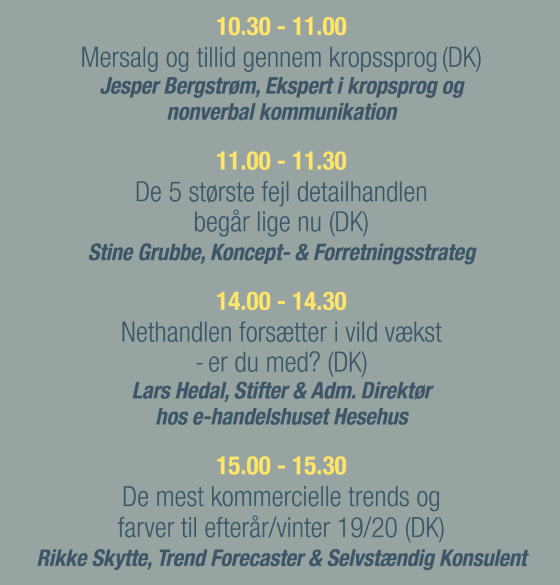 10.30 - 11.00
Mersalg og tillid gennem kropssprog (DK)
Jesper Bergstrøm, Ekspert i kropsprog og nonverbal kommunikation

11.00 - 11.30
De 5 største fejl detailhandlen begår lige nu (DK)
Stine Grubbe, Koncept- & Forretningsstrateg

14.00 - 14.30
Nethandlen forsætter i vild vækst - er du med? (DK)
Lars Hedal, Stifter & Adm. Direktør hos e-handelshuset Hesehus

15.00 - 15.30
De mest kommercielle trends og farver til efterår/vinter 19/20 (DK)
Rikke Skytte, Trend Forecaster & Selvstændig Konsulent